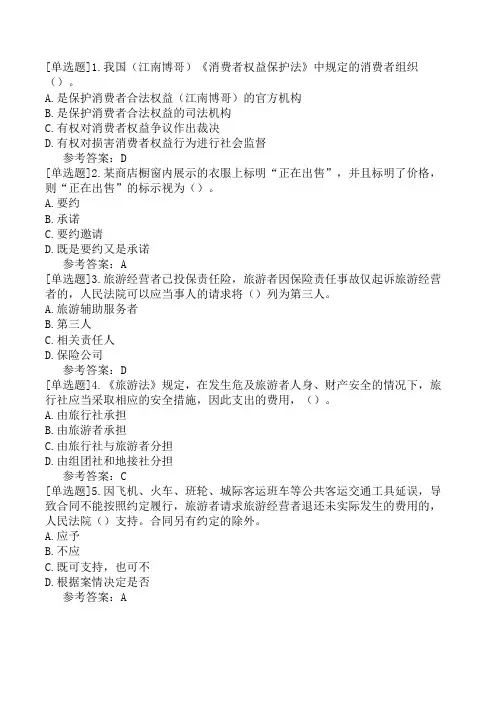 [单选题]1.我国（江南博哥）《消费者权益保护法》中规定的消费者组织（）。
A.是保护消费者合法权益（江南博哥）的官方机构
B.是保护消费者合法权益的司法机构
C.有权对消费者权益争议作出裁决
D.有权对损害消费者权益行为进行社会监督
参考答案：D
[单选题]2.某商店橱窗内展示的衣服上标明“正在出售”，并且标明了价格，则“正在出售”的标示视为（）。
A.要约
B.承诺
C.要约邀请
D.既是要约又是承诺
参考答案：A
[单选题]3.旅游经营者已投保责任险，旅游者因保险责任事故仅起诉旅游经营者的，人民法院可以应当事人的请求将（）列为第三人。
A.旅游辅助服务者
B.第三人
C.相关责任人
D.保险公司
参考答案：D
[单选题]4.《旅游法》规定，在发生危及旅游者人身、财产安全的情况下，旅行社应当采取相应的安全措施，因此支出的费用，（）。
A.由旅行社承担
B.由旅游者承担
C.由旅行社与旅游者分担
D.由组团社和地接社分担
参考答案：C
[单选题]5.因飞机、火车、班轮、城际客运班车等公共客运交通工具延误，导致合同不能按照约定履行，旅游者请求旅游经营者退还未实际发生的费用的，人民法院（）支持。合同另有约定的除外。
A.应予
B.不应
C.既可支持，也可不
D.根据案情决定是否
参考答案：A